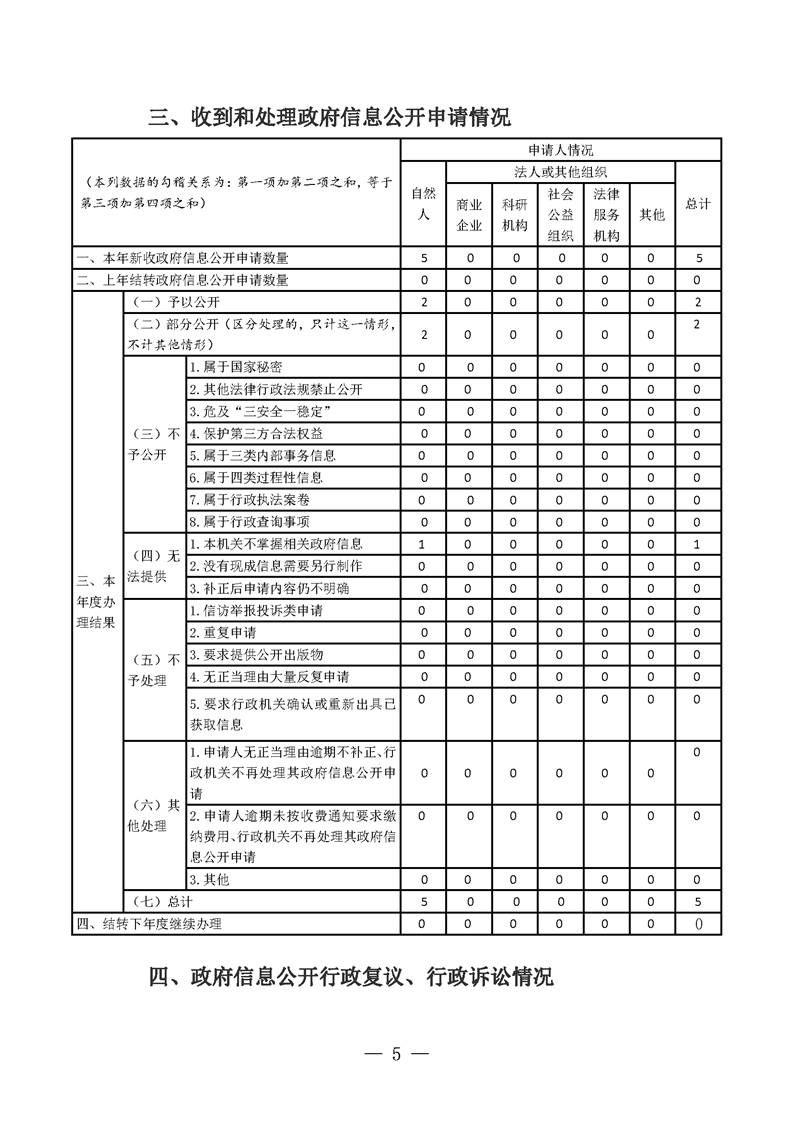 三、收到和处理政府信息公开申请情况

| （本列数据的勾稽关系为：第一项加第二项之和，等于第三项加第四项之和） | | | 申请人情况 | | | | | | |
|---|---|---|---|---|---|---|---|---|---|
| | | | 自然人 | 法人或其他组织 | | | | | 总计 |
| | | | | 商业企业 | 科研机构 | 社会公益组织 | 法律服务机构 | 其他 | |
| 一、本年新收政府信息公开申请数量 | | | 5 | 0 | 0 | 0 | 0 | 0 | 5 |
| 二、上年结转政府信息公开申请数量 | | | 0 | 0 | 0 | 0 | 0 | 0 | 0 |
| 三、本年度办理结果 | （一）予以公开 | | 2 | 0 | 0 | 0 | 0 | 0 | 2 |
| | （二）部分公开（区分处理的，只计这一情形，不计其他情形） | | 2 | 0 | 0 | 0 | 0 | 0 | 2 |
| | （三）不予公开 | 1.属于国家秘密 | 0 | 0 | 0 | 0 | 0 | 0 | 0 |
| | | 2.其他法律行政法规禁止公开 | 0 | 0 | 0 | 0 | 0 | 0 | 0 |
| | | 3.危及“三安全一稳定” | 0 | 0 | 0 | 0 | 0 | 0 | 0 |
| | | 4.保护第三方合法权益 | 0 | 0 | 0 | 0 | 0 | 0 | 0 |
| | | 5.属于三类内部事务信息 | 0 | 0 | 0 | 0 | 0 | 0 | 0 |
| | | 6.属于四类过程性信息 | 0 | 0 | 0 | 0 | 0 | 0 | 0 |
| | | 7.属于行政执法案卷 | 0 | 0 | 0 | 0 | 0 | 0 | 0 |
| | | 8.属于行政查询事项 | 0 | 0 | 0 | 0 | 0 | 0 | 0 |
| | （四）无法提供 | 1.本机关不掌握相关政府信息 | 1 | 0 | 0 | 0 | 0 | 0 | 1 |
| | | 2.没有现成信息需要另行制作 | 0 | 0 | 0 | 0 | 0 | 0 | 0 |
| | | 3.补正后申请内容仍不明确 | 0 | 0 | 0 | 0 | 0 | 0 | 0 |
| | （五）不予处理 | 1.信访举报投诉类申请 | 0 | 0 | 0 | 0 | 0 | 0 | 0 |
| | | 2.重复申请 | 0 | 0 | 0 | 0 | 0 | 0 | 0 |
| | | 3.要求提供公开出版物 | 0 | 0 | 0 | 0 | 0 | 0 | 0 |
| | | 4.无正当理由大量反复申请 | 0 | 0 | 0 | 0 | 0 | 0 | 0 |
| | | 5.要求行政机关确认或重新出具已获取信息 | 0 | 0 | 0 | 0 | 0 | 0 | 0 |
| | （六）其他处理 | 1.申请人无正当理由逾期不补正、行政机关不再处理其政府信息公开申请 | 0 | 0 | 0 | 0 | 0 | 0 | 0 |
| | | 2.申请人逾期未按收费通知要求缴纳费用、行政机关不再处理其政府信息公开申请 | 0 | 0 | 0 | 0 | 0 | 0 | 0 |
| | | 3.其他 | 0 | 0 | 0 | 0 | 0 | 0 | 0 |
| | （七）总计 | | 5 | 0 | 0 | 0 | 0 | 0 | 5 |
| 四、结转下年度继续办理 | | | 0 | 0 | 0 | 0 | 0 | 0 | 0 |

四、政府信息公开行政复议、行政诉讼情况

— 5 —